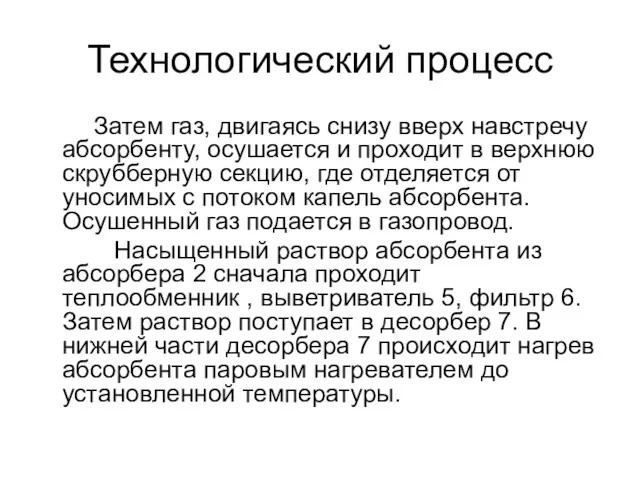 Технологический процесс

Затем газ, двигаясь снизу вверх навстречу абсорбенту, осушается и проходит в верхнюю скрубберную секцию, где отделяется от уносимых с потоком капель абсорбента. Осушенный газ подается в газопровод.

Насыщенный раствор абсорбента из абсорбера 2 сначала проходит теплообменник , выветриватель 5, фильтр 6. Затем раствор поступает в десорбер 7. В нижней части десорбера 7 происходит нагрев абсорбента паровым нагревателем до установленной температуры.